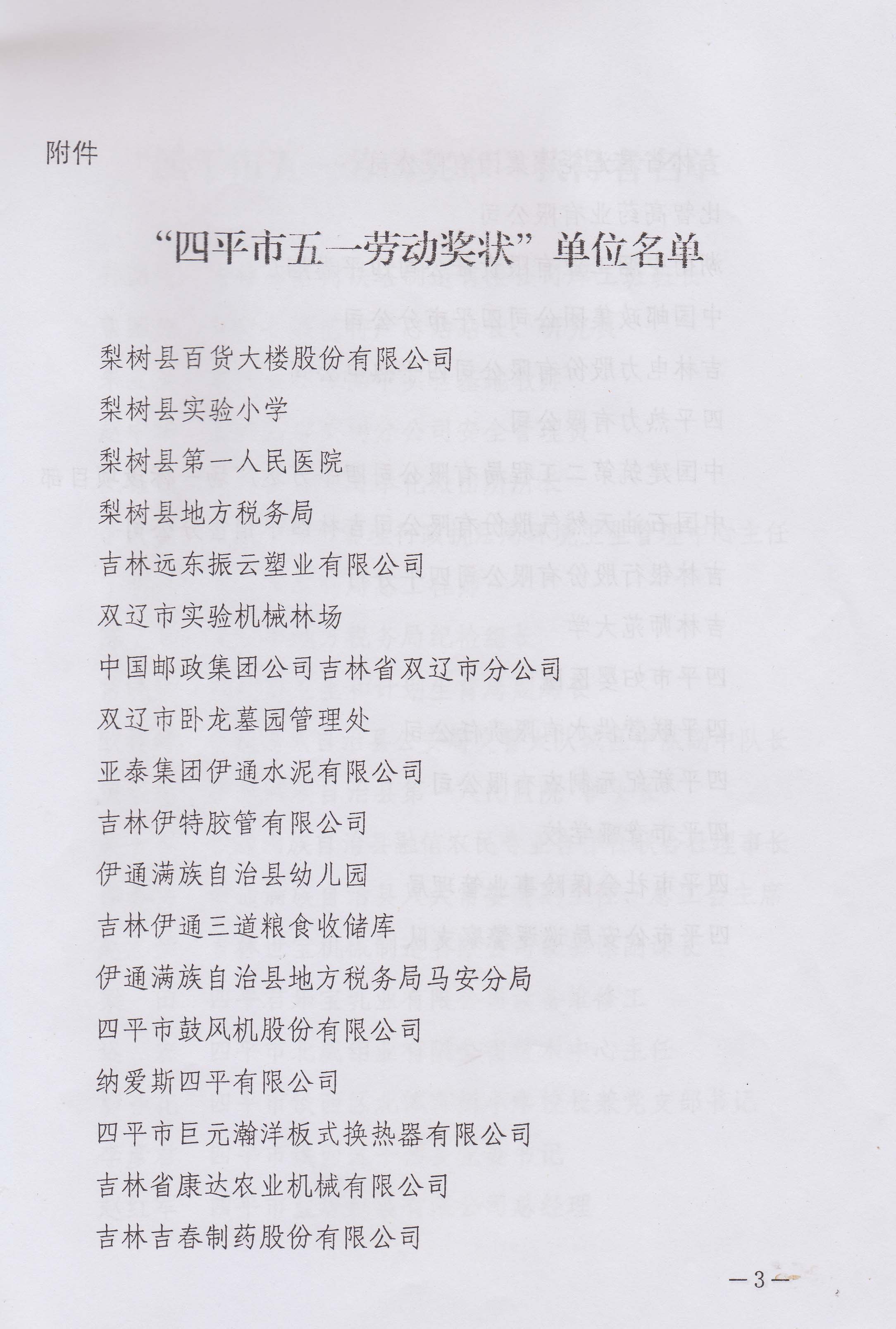 附件

“四平市五一劳动奖状”单位名单

梨树县百货大楼股份有限公司
梨树县实验小学
梨树县第一人民医院
梨树县地方税务局
吉林远东振云塑业有限公司
双辽市实验机械林场
中国邮政集团公司吉林省双辽市分公司
双辽市卧龙墓园管理处
亚泰集团伊通水泥有限公司
吉林伊特胶管有限公司
伊通满族自治县幼儿园
吉林伊通三道粮食收储库
伊通满族自治县地方税务局马安分局
四平市鼓风机股份有限公司
纳爱斯四平有限公司
四平市巨元瀚洋板式换热器有限公司
吉林省康达农业机械有限公司
吉林吉春制药股份有限公司

—3—